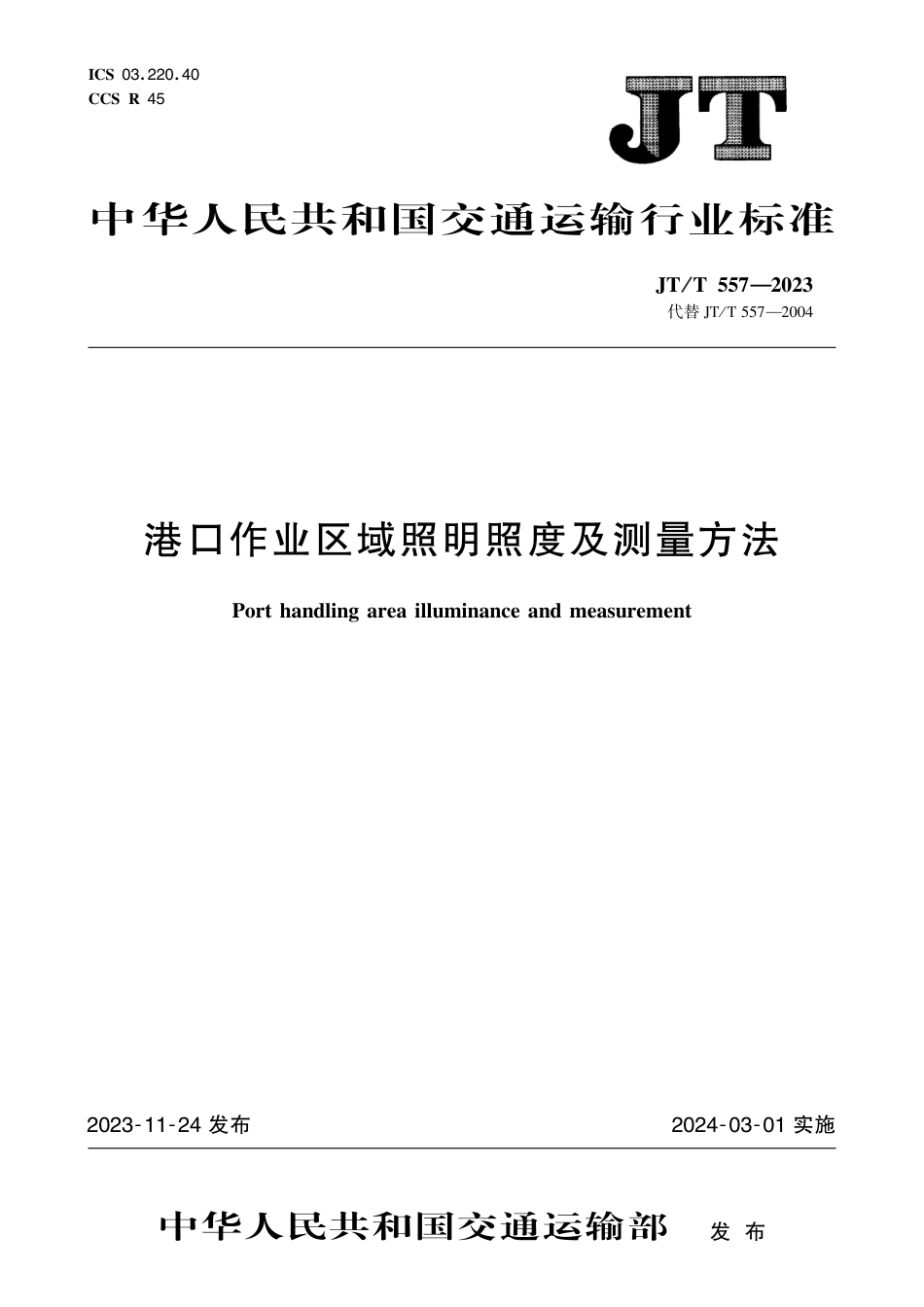 ICS 03.220.40
CCS R 45

JT

中华人民共和国交通运输行业标准

JT/T 557—2023
代替 JT/T 557—2004

港口作业区域照明照度及测量方法

Port handling area illuminance and measurement

2023-11-24 发布

2024-03-01 实施

中华人民共和国交通运输部 发布